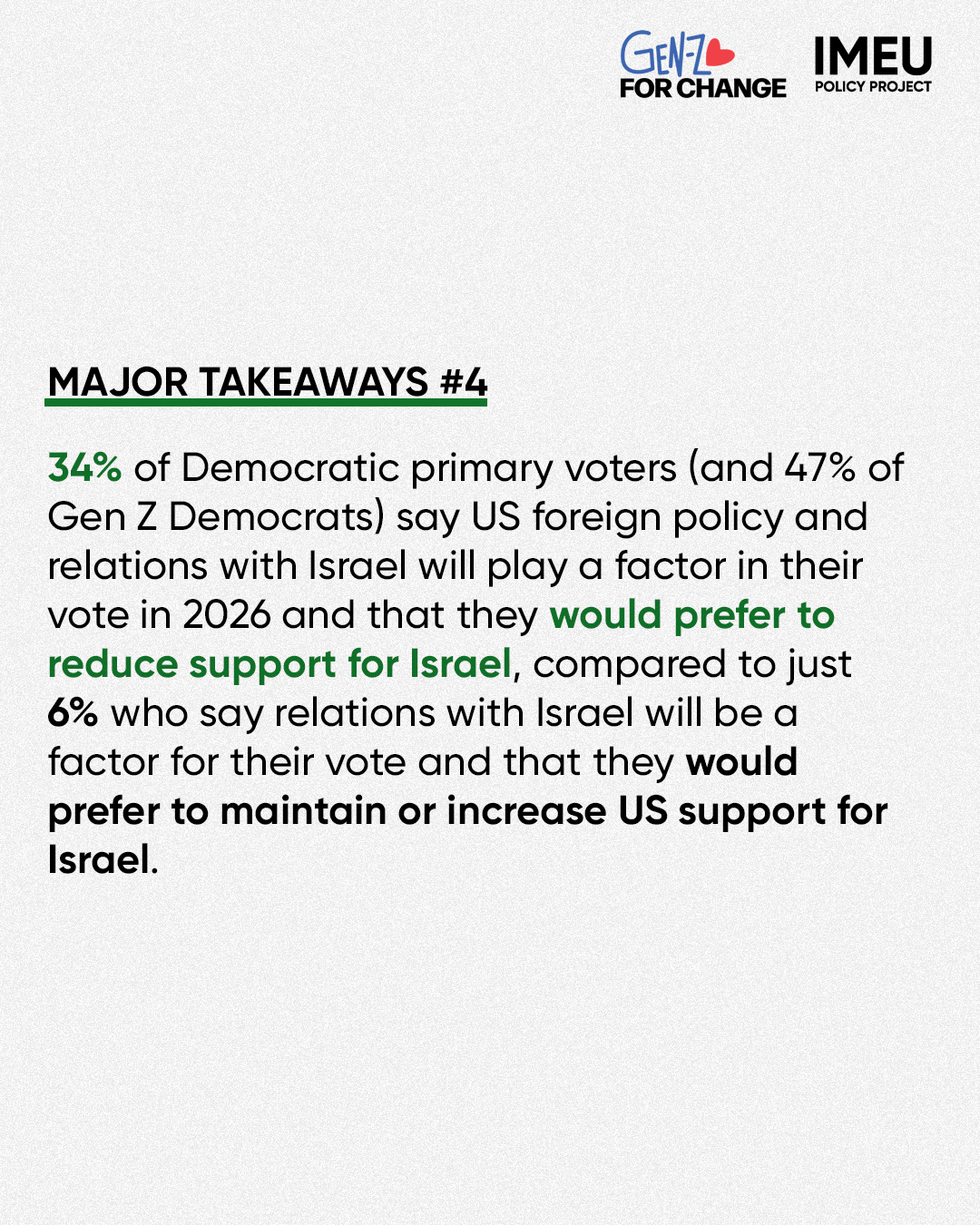 GEN-Z FOR CHANGE

IMEU POLICY PROJECT

MAJOR TAKEAWAYS #4

34% of Democratic primary voters (and 47% of Gen Z Democrats) say US foreign policy and relations with Israel will play a factor in their vote in 2026 and that they would prefer to reduce support for Israel, compared to just 6% who say relations with Israel will be a factor for their vote and that they would prefer to maintain or increase US support for Israel.